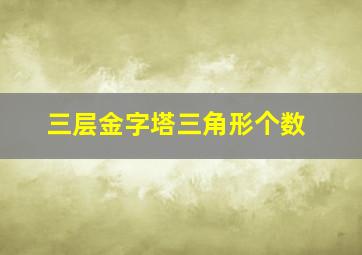 三层金字塔三角形个数